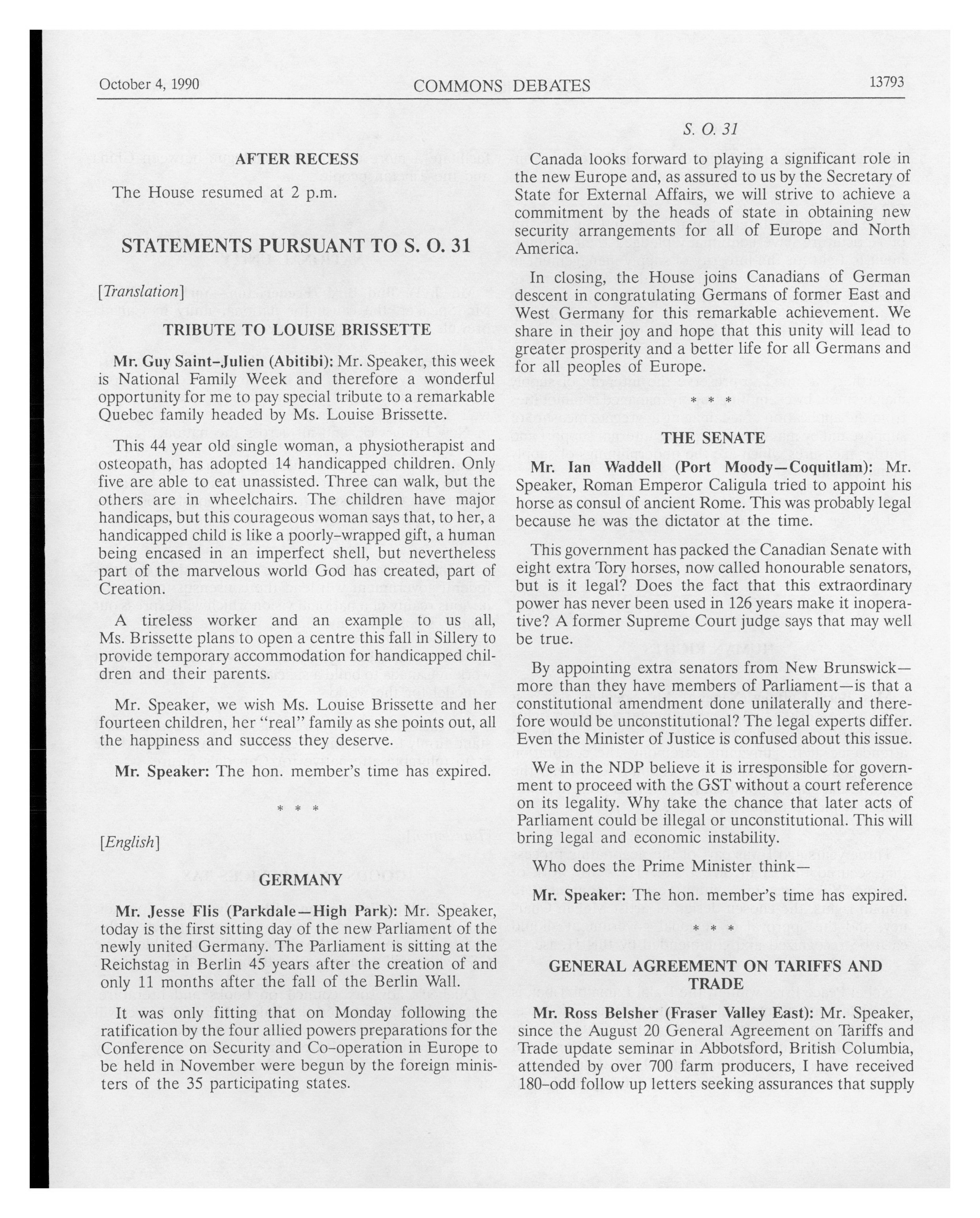 October 4, 1990 COMMONS DEBATES 13793

AFTER RECESS

The House resumed at 2 p.m.

STATEMENTS PURSUANT TO S. O. 31

[Translation]

TRIBUTE TO LOUISE BRISSETTE

Mr. Guy Saint-Julien (Abitibi): Mr. Speaker, this week is National Family Week and therefore a wonderful opportunity for me to pay special tribute to a remarkable Quebec family headed by Ms. Louise Brissette.

This 44 year old single woman, a physiotherapist and osteopath, has adopted 14 handicapped children. Only five are able to eat unassisted. Three can walk, but the others are in wheelchairs. The children have major handicaps, but this courageous woman says that, to her, a handicapped child is like a poorly-wrapped gift, a human being encased in an imperfect shell, but nevertheless part of the marvelous world God has created, part of Creation.

A tireless worker and an example to us all, Ms. Brissette plans to open a centre this fall in Sillery to provide temporary accommodation for handicapped children and their parents.

Mr. Speaker, we wish Ms. Louise Brissette and her fourteen children, her "real" family as she points out, all the happiness and success they deserve.

Mr. Speaker: The hon. member's time has expired.

* * *

[English]

GERMANY

Mr. Jesse Flis (Parkdale—High Park): Mr. Speaker, today is the first sitting day of the new Parliament of the newly united Germany. The Parliament is sitting at the Reichstag in Berlin 45 years after the creation of and only 11 months after the fall of the Berlin Wall.

It was only fitting that on Monday following the ratification by the four allied powers preparations for the Conference on Security and Co-operation in Europe to be held in November were begun by the foreign ministers of the 35 participating states.

S. O. 31

Canada looks forward to playing a significant role in the new Europe and, as assured to us by the Secretary of State for External Affairs, we will strive to achieve a commitment by the heads of state in obtaining new security arrangements for all of Europe and North America.

In closing, the House joins Canadians of German descent in congratulating Germans of former East and West Germany for this remarkable achievement. We share in their joy and hope that this unity will lead to greater prosperity and a better life for all Germans and for all peoples of Europe.

* * *

THE SENATE

Mr. Ian Waddell (Port Moody—Coquitlam): Mr. Speaker, Roman Emperor Caligula tried to appoint his horse as consul of ancient Rome. This was probably legal because he was the dictator at the time.

This government has packed the Canadian Senate with eight extra Tory horses, now called honourable senators, but is it legal? Does the fact that this extraordinary power has never been used in 126 years make it inoperative? A former Supreme Court judge says that may well be true.

By appointing extra senators from New Brunswick—more than they have members of Parliament—is that a constitutional amendment done unilaterally and therefore would be unconstitutional? The legal experts differ. Even the Minister of Justice is confused about this issue.

We in the NDP believe it is irresponsible for government to proceed with the GST without a court reference on its legality. Why take the chance that later acts of Parliament could be illegal or unconstitutional. This will bring legal and economic instability.

Who does the Prime Minister think—

Mr. Speaker: The hon. member's time has expired.

* * *

GENERAL AGREEMENT ON TARIFFS AND TRADE

Mr. Ross Belsher (Fraser Valley East): Mr. Speaker, since the August 20 General Agreement on Tariffs and Trade update seminar in Abbotsford, British Columbia, attended by over 700 farm producers, I have received 180-odd follow up letters seeking assurances that supply